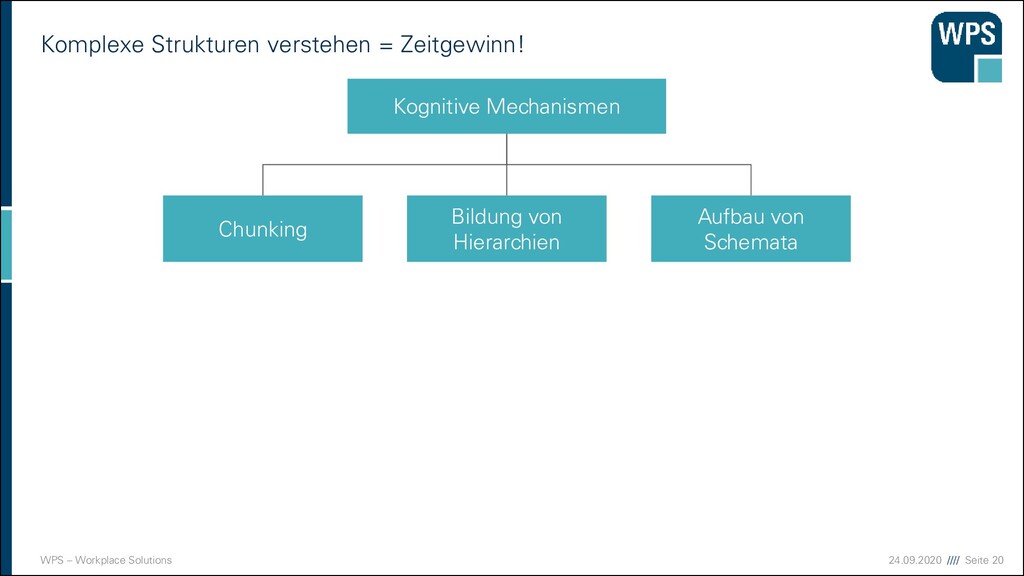 Komplexe Strukturen verstehen = Zeitgewinn!

WPS

Kognitive Mechanismen

Chunking

Bildung von Hierarchien

Aufbau von Schemata

WPS – Workplace Solutions

24.09.2020 //// Seite 20